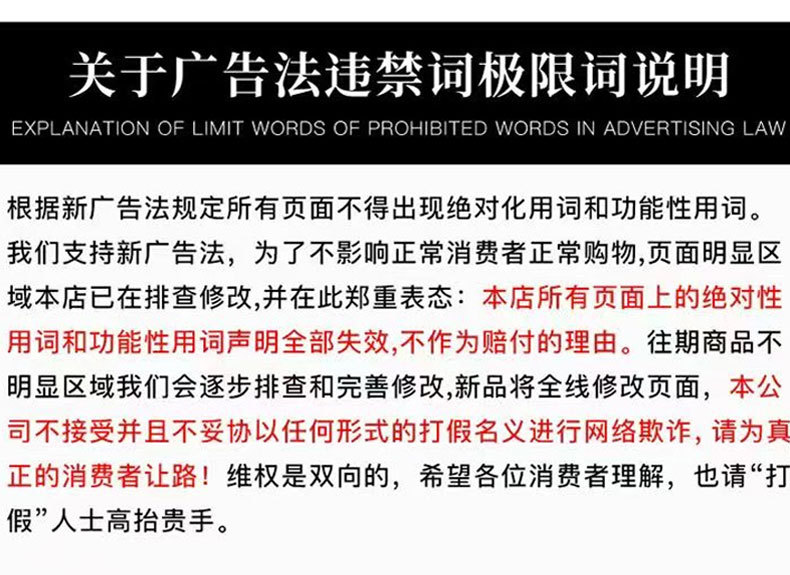 关于广告法违禁词极限词说明

EXPLANATION OF LIMIT WORDS OF PROHIBITED WORDS IN ADVERTISING LAW

根据新广告法规定所有页面不得出现绝对化用词和功能性用词。我们支持新广告法，为了不影响正常消费者正常购物,页面明显区域本店已在排查修改,并在此郑重表态：本店所有页面上的绝对性用词和功能性用词声明全部失效,不作为赔付的理由。往期商品不明显区域我们会逐步排查和完善修改,新品将全线修改页面，本公司不接受并且不妥协以任何形式的打假名义进行网络欺诈，请为真正的消费者让路！维权是双向的，希望各位消费者理解，也请“打假”人士高抬贵手。